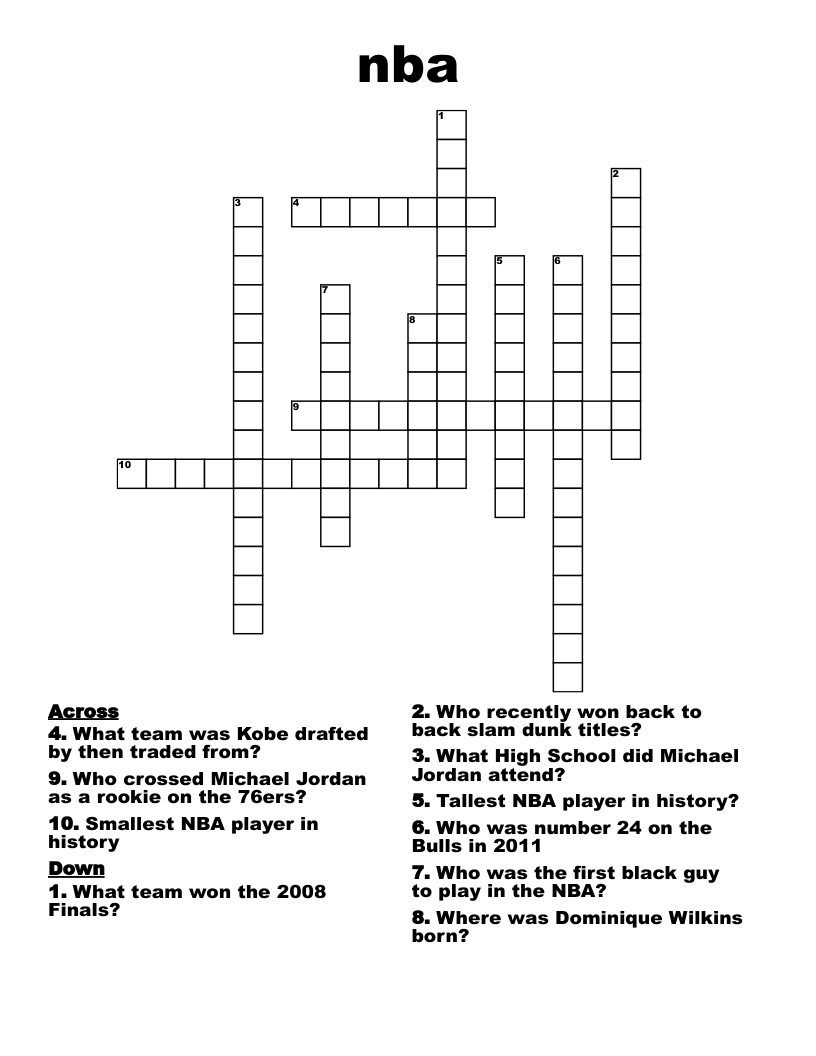 nba

1
2
3
4
5
6
7
8
9
10

Across
4. What team was Kobe drafted by then traded from?
9. Who crossed Michael Jordan as a rookie on the 76ers?
10. Smallest NBA player in history

Down
1. What team won the 2008 Finals?

2. Who recently won back to back slam dunk titles?
3. What High School did Michael Jordan attend?
5. Tallest NBA player in history?
6. Who was number 24 on the Bulls in 2011
7. Who was the first black guy to play in the NBA?
8. Where was Dominique Wilkins born?